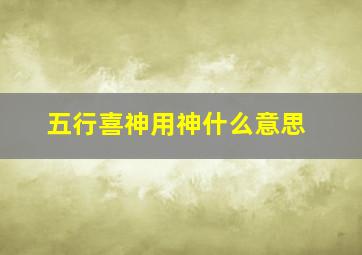 五行喜神用神什么意思